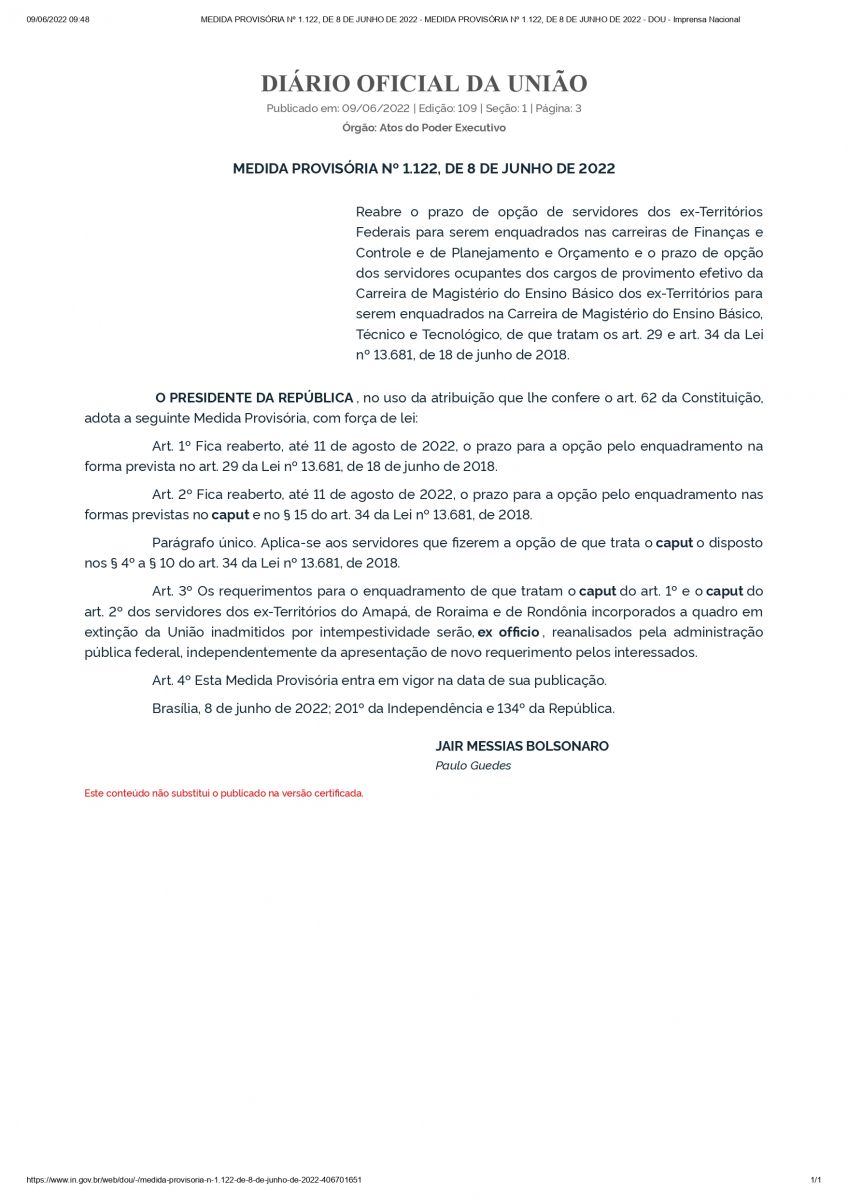 09/06/2022 09:48 MEDIDA PROVISÓRIA Nº 1.122, DE 8 DE JUNHO DE 2022 - MEDIDA PROVISÓRIA Nº 1.122, DE 8 DE JUNHO DE 2022 - DOU - Imprensa Nacional

DIÁRIO OFICIAL DA UNIÃO

Publicado em: 09/06/2022 | Edição: 109 | Seção: 1 | Página: 3

Órgão: Atos do Poder Executivo

MEDIDA PROVISÓRIA Nº 1.122, DE 8 DE JUNHO DE 2022

Reabre o prazo de opção de servidores dos ex-Territórios Federais para serem enquadrados nas carreiras de Finanças e Controle e de Planejamento e Orçamento e o prazo de opção dos servidores ocupantes dos cargos de provimento efetivo da Carreira de Magistério do Ensino Básico dos ex-Territórios para serem enquadrados na Carreira de Magistério do Ensino Básico, Técnico e Tecnológico, de que tratam os art. 29 e art. 34 da Lei nº 13.681, de 18 de junho de 2018.

O PRESIDENTE DA REPÚBLICA , no uso da atribuição que lhe confere o art. 62 da Constituição, adota a seguinte Medida Provisória, com força de lei:

Art. 1º Fica reaberto, até 11 de agosto de 2022, o prazo para a opção pelo enquadramento na forma prevista no art. 29 da Lei nº 13.681, de 18 de junho de 2018.

Art. 2º Fica reaberto, até 11 de agosto de 2022, o prazo para a opção pelo enquadramento nas formas previstas no caput e no § 15 do art. 34 da Lei nº 13.681, de 2018.

Parágrafo único. Aplica-se aos servidores que fizerem a opção de que trata o caput o disposto nos § 4º a § 10 do art. 34 da Lei nº 13.681, de 2018.

Art. 3º Os requerimentos para o enquadramento de que tratam o caput do art. 1º e o caput do art. 2º dos servidores dos ex-Territórios do Amapá, de Roraima e de Rondônia incorporados a quadro em extinção da União inadmitidos por intempestividade serão, ex officio , reanalisados pela administração pública federal, independentemente da apresentação de novo requerimento pelos interessados.

Art. 4º Esta Medida Provisória entra em vigor na data de sua publicação.

Brasília, 8 de junho de 2022; 201º da Independência e 134º da República.

JAIR MESSIAS BOLSONARO

Paulo Guedes

Este conteúdo não substitui o publicado na versão certificada.

https://www.in.gov.br/web/dou/-/medida-provisoria-n-1.122-de-8-de-junho-de-2022-406701651 1/1